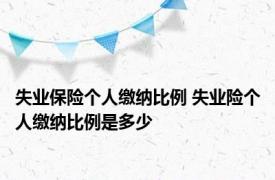 失业保险个人缴纳比例 失业险个人缴纳比例是多少